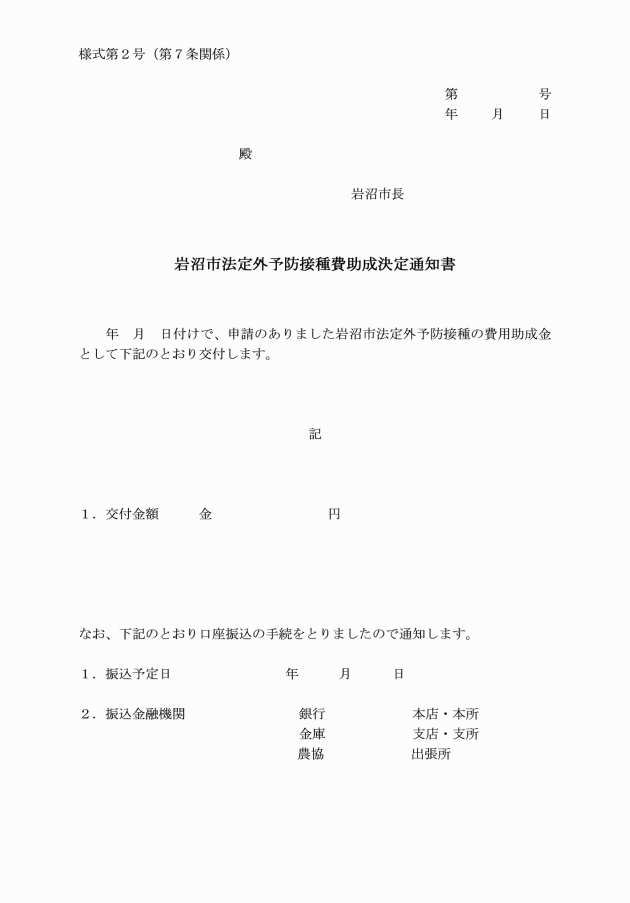 様式第２号（第７条関係）

第　　　　　号
年　　月　　日

殿

岩沼市長

岩沼市法定外予防接種費助成決定通知書

年　月　日付けで、申請のありました岩沼市法定外予防接種の費用助成金として下記のとおり交付します。

記

１．交付金額　　　金　　　　　　　円

なお、下記のとおり口座振込の手続をとりましたので通知します。

１．振込予定日　　　　　　年　　月　　日

２．振込金融機関　　　　　銀行　　　　本店・本所
金庫　　　　支店・支所
農協　　　　出張所